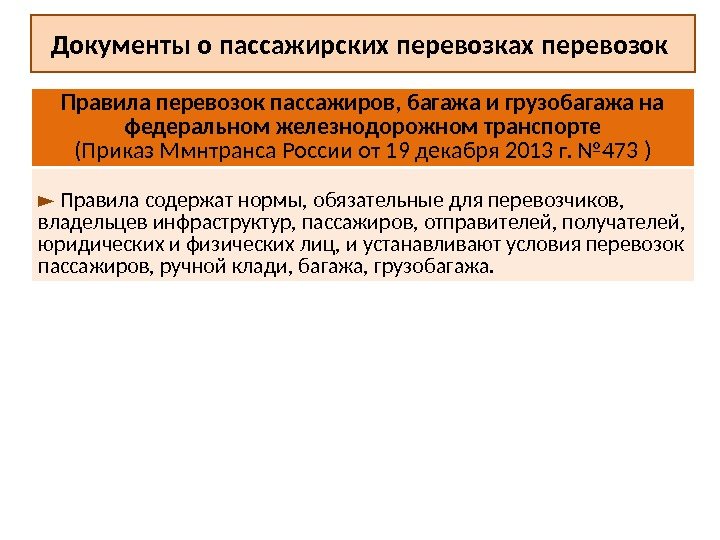 Документы о пассажирских перевозках перевозок

Правила перевозок пассажиров, багажа и грузобагажа на федеральном железнодорожном транспорте
(Приказ Ммнтранса России от 19 декабря 2013 г. №473 )

► Правила содержат нормы, обязательные для перевозчиков, владельцев инфраструктур, пассажиров, отправителей, получателей, юридических и физических лиц, и устанавливают условия перевозок пассажиров, ручной клади, багажа, грузобагажа.